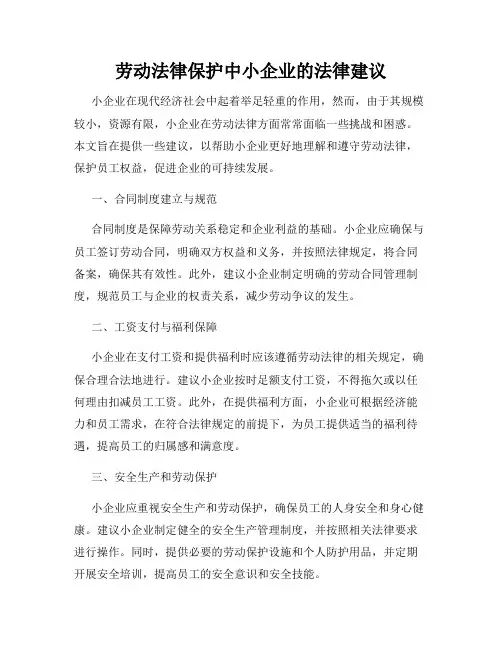 劳动法律保护中小企业的法律建议

小企业在现代经济社会中起着举足轻重的作用，然而，由于其规模较小，资源有限，小企业在劳动法律方面常常面临一些挑战和困惑。本文旨在提供一些建议，以帮助小企业更好地理解和遵守劳动法律，保护员工权益，促进企业的可持续发展。

一、合同制度建立与规范

合同制度是保障劳动关系稳定和企业利益的基础。小企业应确保与员工签订劳动合同，明确双方权益和义务，并按照法律规定，将合同备案，确保其有效性。此外，建议小企业制定明确的劳动合同管理制度，规范员工与企业的权责关系，减少劳动争议的发生。

二、工资支付与福利保障

小企业在支付工资和提供福利时应该遵循劳动法律的相关规定，确保合理合法地进行。建议小企业按时足额支付工资，不得拖欠或以任何理由扣减员工工资。此外，在提供福利方面，小企业可根据经济能力和员工需求，在符合法律规定的前提下，为员工提供适当的福利待遇，提高员工的归属感和满意度。

三、安全生产和劳动保护

小企业应重视安全生产和劳动保护，确保员工的人身安全和身心健康。建议小企业制定健全的安全生产管理制度，并按照相关法律要求进行操作。同时，提供必要的劳动保护设施和个人防护用品，并定期开展安全培训，提高员工的安全意识和安全技能。